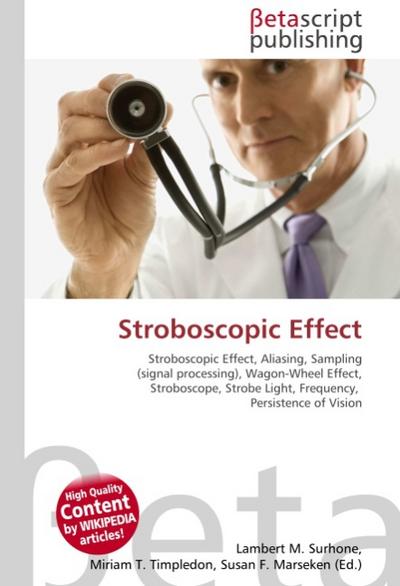 βetascript publishing

Stroboscopic Effect

Stroboscopic Effect, Aliasing, Sampling (signal processing), Wagon-Wheel Effect, Stroboscope, Strobe Light, Frequency, Persistence of Vision

βeta

High Quality Content by WIKIPEDIA articles!

Lambert M. Surhone, Miriam T. Timpledon, Susan F. Marseken (Ed.)